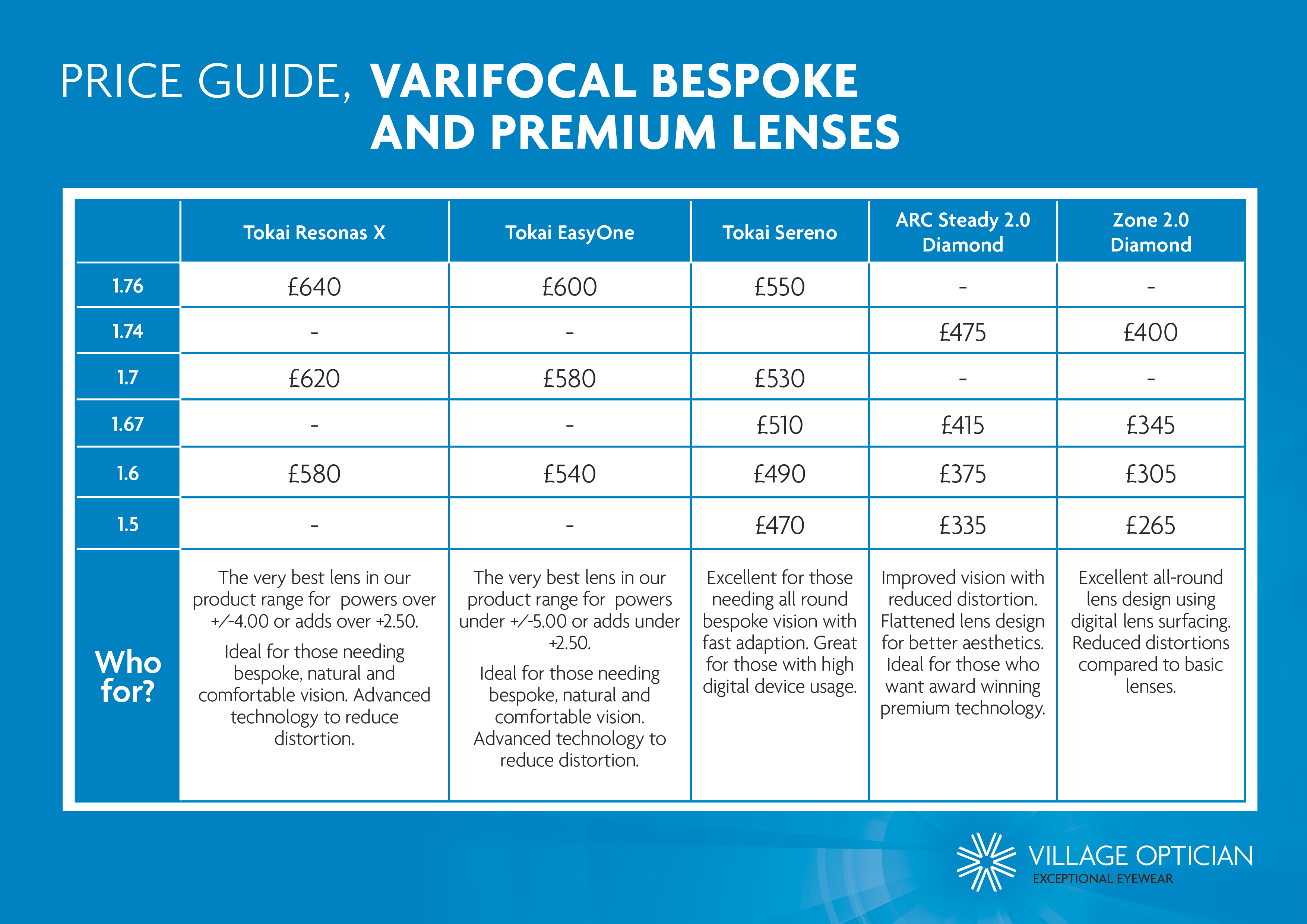 PRICE GUIDE, VARIFOCAL BESPOKE AND PREMIUM LENSES

| | Tokai Resonas X | Tokai EasyOne | Tokai Sereno | ARC Steady 2.0 Diamond | Zone 2.0 Diamond |
|---|---|---|---|---|---|
| 1.76 | £640 | £600 | £550 | - | - |
| 1.74 | - | - | | £475 | £400 |
| 1.7 | £620 | £580 | £530 | - | - |
| 1.67 | - | - | £510 | £415 | £345 |
| 1.6 | £580 | £540 | £490 | £375 | £305 |
| 1.5 | - | - | £470 | £335 | £265 |
| Who for? | The very best lens in our product range for powers over +/-4.00 or adds over +2.50. Ideal for those needing bespoke, natural and comfortable vision. Advanced technology to reduce distortion. | The very best lens in our product range for powers under +/-5.00 or adds under +2.50. Ideal for those needing bespoke, natural and comfortable vision. Advanced technology to reduce distortion. | Excellent for those needing all round bespoke vision with fast adaption. Great for those with high digital device usage. | Improved vision with reduced distortion. Flattened lens design for better aesthetics. Ideal for those who want award winning premium technology. | Excellent all-round lens design using digital lens surfacing. Reduced distortions compared to basic lenses. |

VILLAGE OPTICIAN
EXCEPTIONAL EYEWEAR